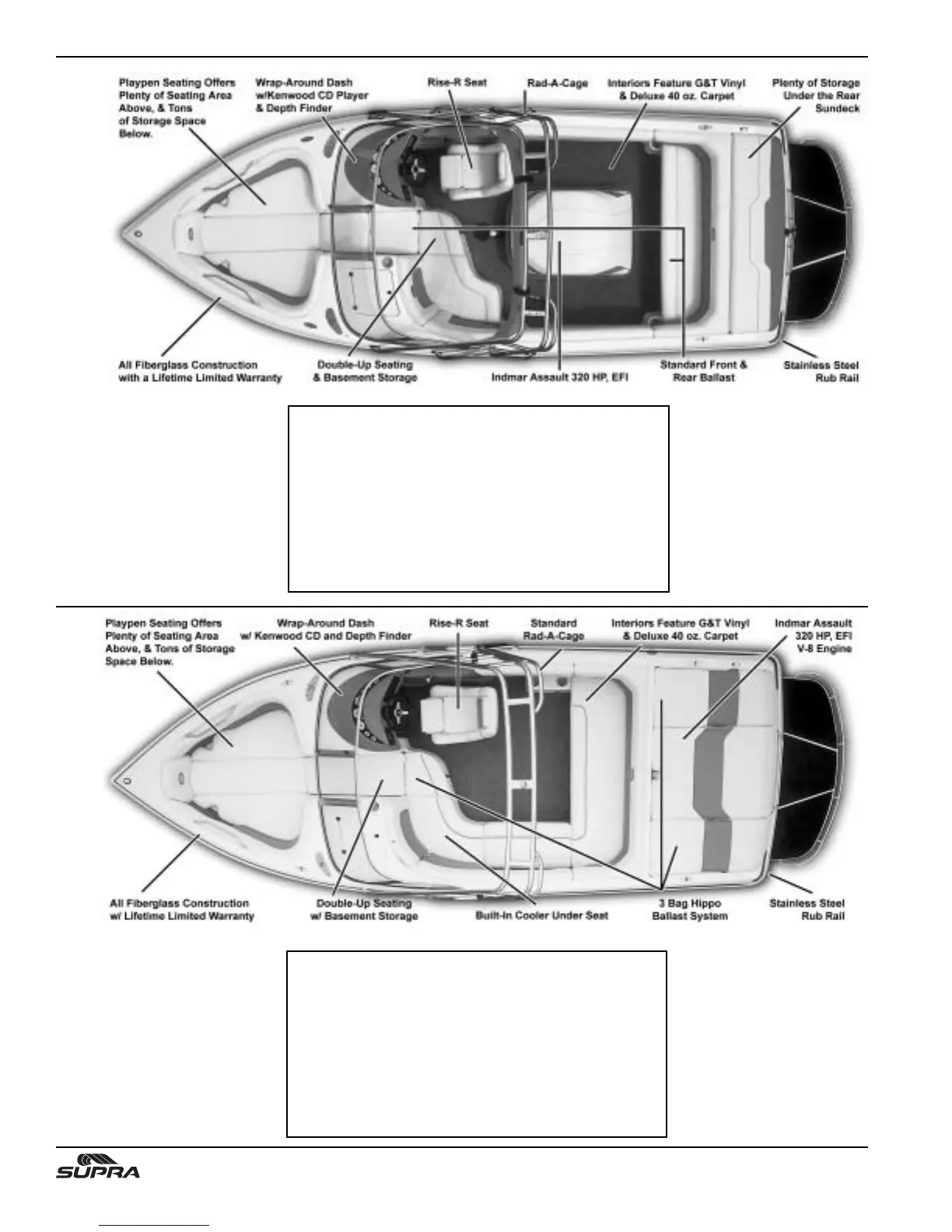 Playpen Seating Offers Plenty of Seating Area Above, & Tons of Storage Space Below.

Wrap-Around Dash w/Kenwood CD Player & Depth Finder

Rise-R Seat

Rad-A-Cage

Interiors Feature G&T Vinyl & Deluxe 40 oz. Carpet

Plenty of Storage Under the Rear Sundeck

All Fiberglass Construction with a Lifetime Limited Warranty

Double-Up Seating & Basement Storage

Indmar Assault 320 HP, EFI

Standard Front & Rear Ballast

Stainless Steel Rub Rail

Playpen Seating Offers Plenty of Seating Area Above, & Tons of Storage Space Below.

Wrap-Around Dash w/ Kenwood CD and Depth Finder

Rise-R Seat

Standard Rad-A-Cage

Interiors Feature G&T Vinyl & Deluxe 40 oz. Carpet

Indmar Assault 320 HP, EFI V-8 Engine

All Fiberglass Construction w/ Lifetime Limited Warranty

Double-Up Seating w/ Basement Storage

Built-In Cooler Under Seat

3 Bag Hippo Ballast System

Stainless Steel Rub Rail

SUPRA